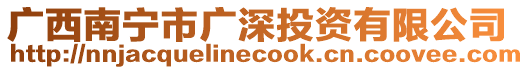 广西南宁市广深投资有限公司
http://nnjacquelinecook.cn.coovee.com